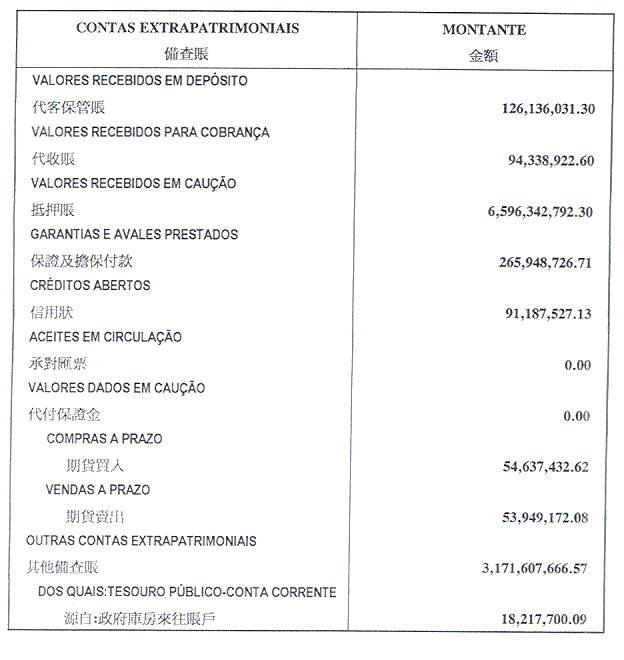 | CONTAS EXTRAPATRIMONIAIS 備查賬 | MONTANTE 金額 |
|---|---|
| VALORES RECEBIDOS EM DEPÓSITO 代客保管賬 | 126,136,031.30 |
| VALORES RECEBIDOS PARA COBRANÇA 代收賬 | 94,338,922.60 |
| VALORES RECEBIDOS EM CAUÇÃO 抵押賬 | 6,596,342,792.30 |
| GARANTIAS E AVALES PRESTADOS 保證及擔保付款 | 265,948,726.71 |
| CRÉDITOS ABERTOS 信用狀 | 91,187,527.13 |
| ACEITES EM CIRCULAÇÃO 承對匯票 | 0.00 |
| VALORES DADOS EM CAUÇÃO 代付保證金 | 0.00 |
| COMPRAS A PRAZO 期貨買入 | 54,637,432.62 |
| VENDAS A PRAZO 期貨賣出 | 53,949,172.08 |
| OUTRAS CONTAS EXTRAPATRIMONIAIS 其他備查賬 | 3,171,607,666.57 |
| DOS QUAIS:TESOURO PÚBLICO-CONTA CORRENTE 源自:政府庫房來往賬戶 | 18,217,700.09 |